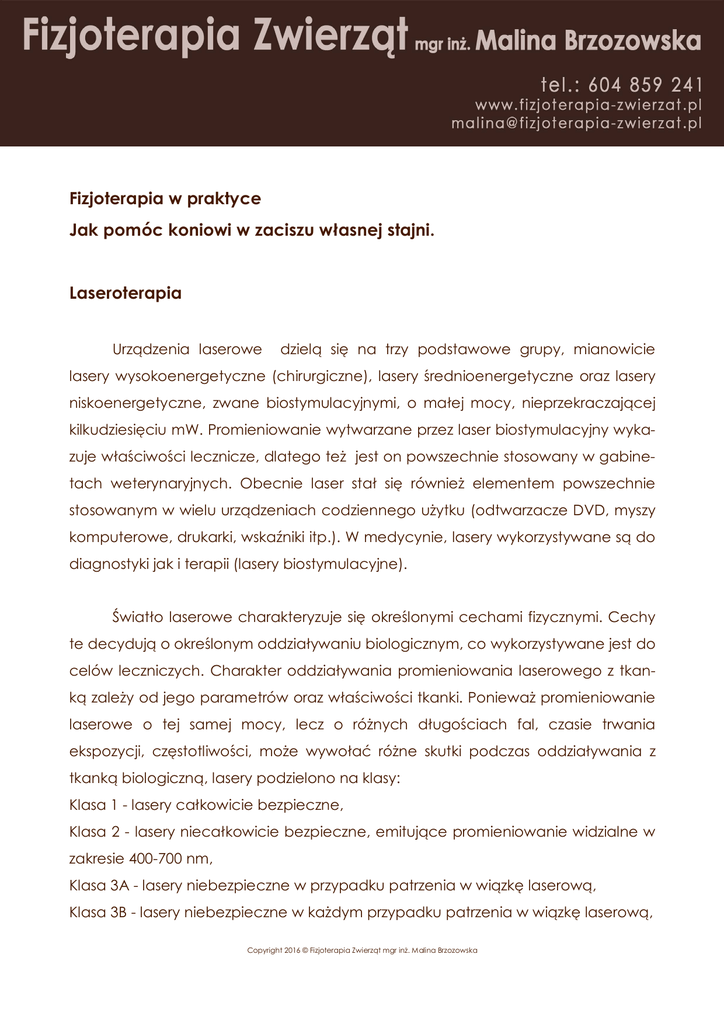 Fizjoterapia Zwierząt mgr inż. Malina Brzozowska

tel.: 604 859 241
www.fizjoterapia-zwierzat.pl
malina@fizjoterapia-zwierzat.pl

Fizjoterapia w praktyce
Jak pomóc koniowi w zaciszu własnej stajni.

Laseroterapia

Urządzenia laserowe dzielą się na trzy podstawowe grupy, mianowicie lasery wysokoenergetyczne (chirurgiczne), lasery średnioenergetyczne oraz lasery niskoenergetyczne, zwane biostymulacyjnymi, o małej mocy, nieprzekraczającej kilkudziesięciu mW. Promieniowanie wytwarzane przez laser biostymulacyjny wykazuje właściwości lecznicze, dlatego też jest on powszechnie stosowany w gabinetach weterynaryjnych. Obecnie laser stał się również elementem powszechnie stosowanym w wielu urządzeniach codziennego użytku (odtwarzacze DVD, myszy komputerowe, drukarki, wskaźniki itp.). W medycynie, lasery wykorzystywane są do diagnostyki jak i terapii (lasery biostymulacyjne).

Światło laserowe charakteryzuje się określonymi cechami fizycznymi. Cechy te decydują o określonym oddziaływaniu biologicznym, co wykorzystywane jest do celów leczniczych. Charakter oddziaływania promieniowania laserowego z tkanką zależy od jego parametrów oraz właściwości tkanki. Ponieważ promieniowanie laserowe o tej samej mocy, lecz o różnych długościach fal, czasie trwania ekspozycji, częstotliwości, może wywołać różne skutki podczas oddziaływania z tkanką biologiczną, lasery podzielono na klasy:
Klasa 1 - lasery całkowicie bezpieczne,
Klasa 2 - lasery niecałkowicie bezpieczne, emitujące promieniowanie widzialne w zakresie 400-700 nm,
Klasa 3A - lasery niebezpieczne w przypadku patrzenia w wiązkę laserową,
Klasa 3B - lasery niebezpieczne w każdym przypadku patrzenia w wiązkę laserową,

Copyright 2016 © Fizjoterapia Zwierząt mgr inż. Malina Brzozowska